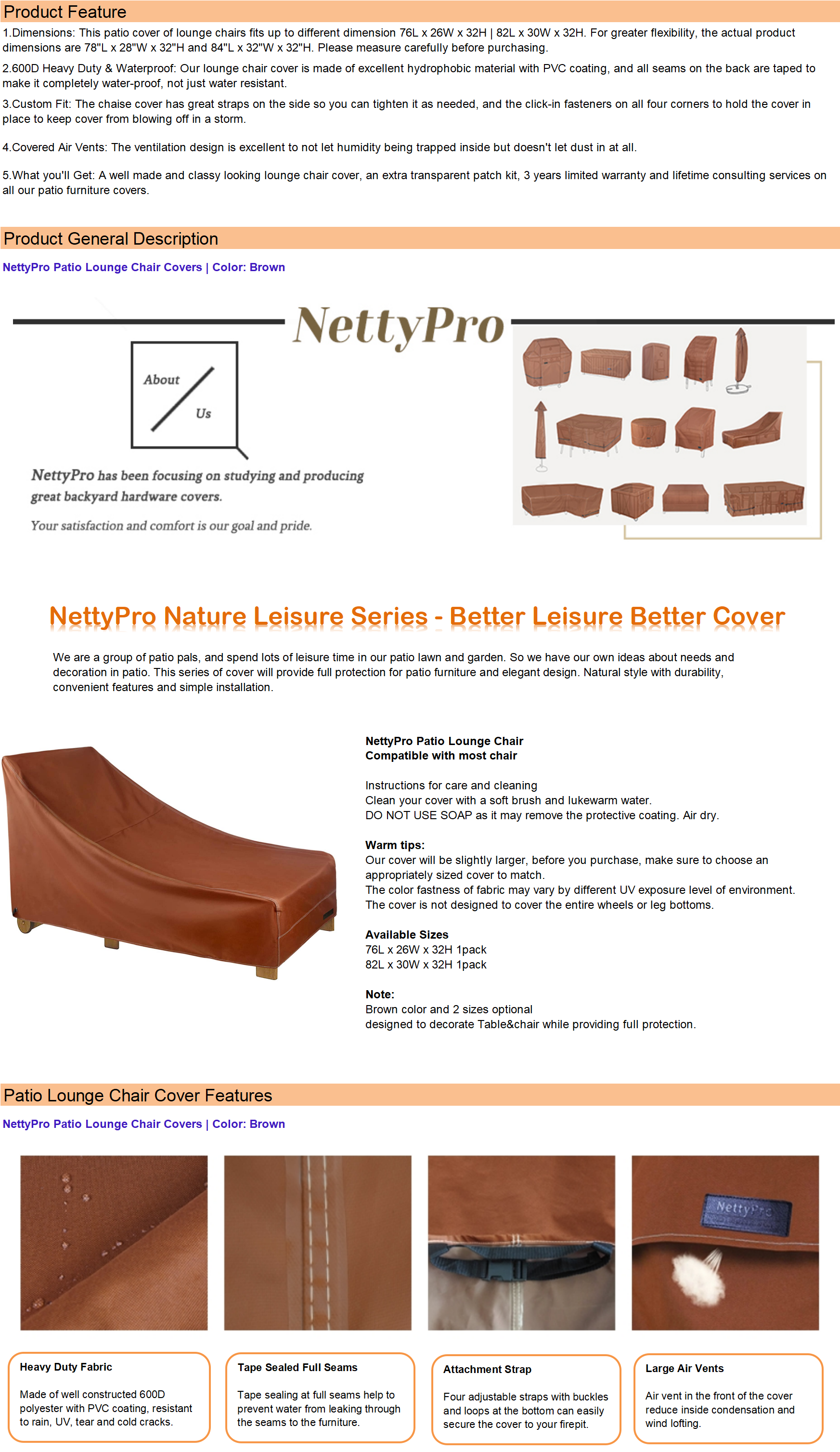 Product Feature

1.Dimensions: This patio cover of lounge chairs fits up to different dimension 76L x 26W x 32H | 82L x 30W x 32H. For greater flexibility, the actual product dimensions are 78"L x 28"W x 32"H and 84"L x 32"W x 32"H. Please measure carefully before purchasing.

2.600D Heavy Duty & Waterproof: Our lounge chair cover is made of excellent hydrophobic material with PVC coating, and all seams on the back are taped to make it completely water-proof, not just water resistant.

3.Custom Fit: The chaise cover has great straps on the side so you can tighten it as needed, and the click-in fasteners on all four corners to hold the cover in place to keep cover from blowing off in a storm.

4.Covered Air Vents: The ventilation design is excellent to not let humidity being trapped inside but doesn't let dust in at all.

5.What you'll Get: A well made and classy looking lounge chair cover, an extra transparent patch kit, 3 years limited warranty and lifetime consulting services on all our patio furniture covers.

Product General Description

NettyPro Patio Lounge Chair Covers | Color: Brown

NettyPro

About Us

NettyPro has been focusing on studying and producing great backyard hardware covers.

Your satisfaction and comfort is our goal and pride.

NettyPro Nature Leisure Series - Better Leisure Better Cover

We are a group of patio pals, and spend lots of leisure time in our patio lawn and garden. So we have our own ideas about needs and decoration in patio. This series of cover will provide full protection for patio furniture and elegant design. Natural style with durability, convenient features and simple installation.

NettyPro Patio Lounge Chair
Compatible with most chair

Instructions for care and cleaning
Clean your cover with a soft brush and lukewarm water.
DO NOT USE SOAP as it may remove the protective coating. Air dry.

Warm tips:
Our cover will be slightly larger, before you purchase, make sure to choose an appropriately sized cover to match.
The color fastness of fabric may vary by different UV exposure level of environment.
The cover is not designed to cover the entire wheels or leg bottoms.

Available Sizes
76L x 26W x 32H 1pack
82L x 30W x 32H 1pack

Note:
Brown color and 2 sizes optional
designed to decorate Table&chair while providing full protection.

Patio Lounge Chair Cover Features

NettyPro Patio Lounge Chair Covers | Color: Brown

NettyPro

Heavy Duty Fabric

Made of well constructed 600D polyester with PVC coating, resistant to rain, UV, tear and cold cracks.

Tape Sealed Full Seams

Tape sealing at full seams help to prevent water from leaking through the seams to the furniture.

Attachment Strap

Four adjustable straps with buckles and loops at the bottom can easily secure the cover to your firepit.

Large Air Vents

Air vent in the front of the cover reduce inside condensation and wind lofting.